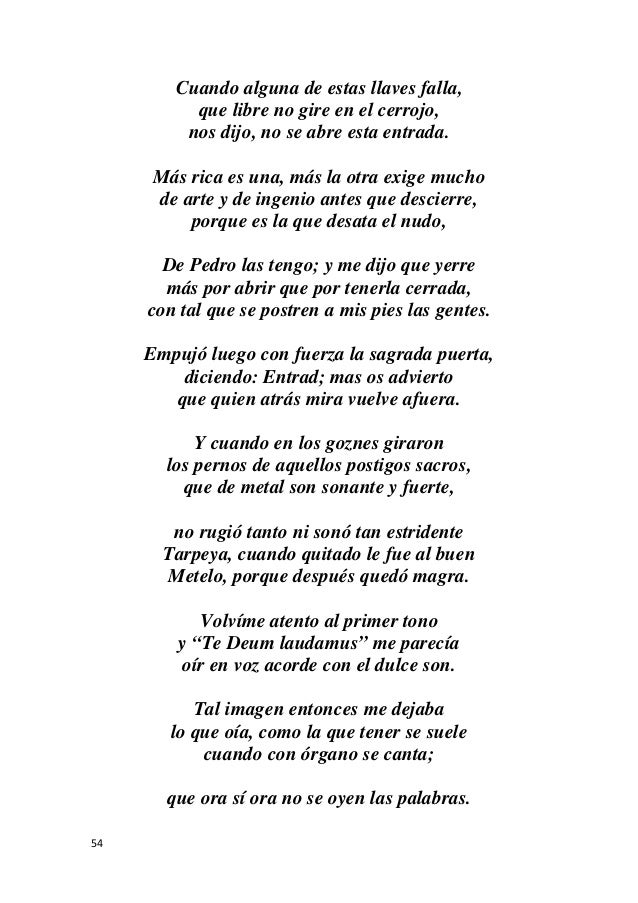 Cuando alguna de estas llaves falla,
que libre no gire en el cerrojo,
nos dijo, no se abre esta entrada.

Más rica es una, más la otra exige mucho
de arte y de ingenio antes que descierre,
porque es la que desata el nudo,

De Pedro las tengo; y me dijo que yerre
más por abrir que por tenerla cerrada,
con tal que se postren a mis pies las gentes.

Empujó luego con fuerza la sagrada puerta,
diciendo: Entrad; mas os advierto
que quien atrás mira vuelve afuera.

Y cuando en los goznes giraron
los pernos de aquellos postigos sacros,
que de metal son sonante y fuerte,

no rugió tanto ni sonó tan estridente
Tarpeya, cuando quitado le fue al buen
Metelo, porque después quedó magra.

Volvíme atento al primer tono
y “Te Deum laudamus” me parecía
oír en voz acorde con el dulce son.

Tal imagen entonces me dejaba
lo que oía, como la que tener se suele
cuando con órgano se canta;

que ora sí ora no se oyen las palabras.

54